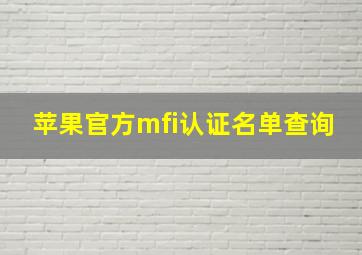 苹果官方mfi认证名单查询